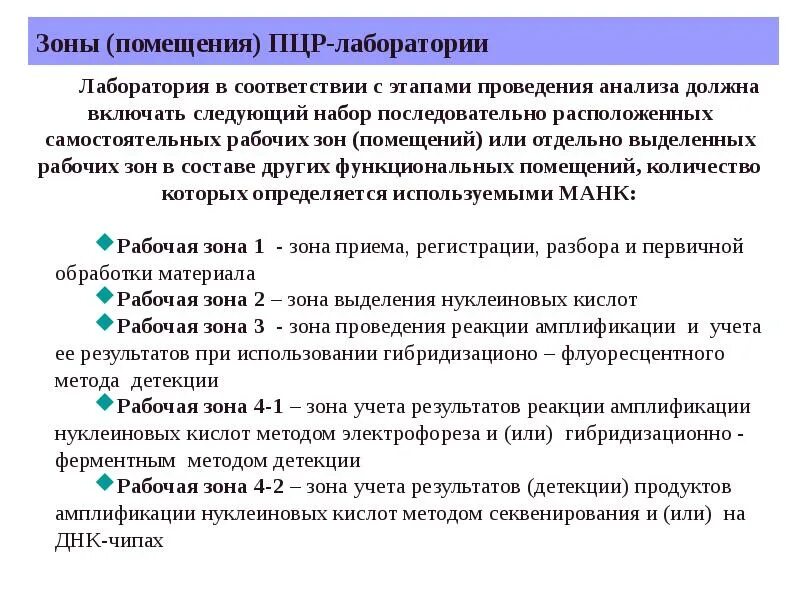 Зоны (помещения) ПЦР-лаборатории

Лаборатория в соответствии с этапами проведения анализа должна включать следующий набор последовательно расположенных самостоятельных рабочих зон (помещений) или отдельно выделенных рабочих зон в составе других функциональных помещений, количество которых определяется используемыми МАНК:

Рабочая зона 1 - зона приема, регистрации, разбора и первичной обработки материала

Рабочая зона 2 – зона выделения нуклеиновых кислот

Рабочая зона 3 - зона проведения реакции амплификации и учета ее результатов при использовании гибридизационо – флуоресцентного метода детекции

Рабочая зона 4-1 – зона учета результатов реакции амплификации нуклеиновых кислот методом электрофореза и (или) гибридизационно - ферментным методом детекции

Рабочая зона 4-2 – зона учета результатов (детекции) продуктов амплификации нуклеиновых кислот методом секвенирования и (или) на ДНК-чипах